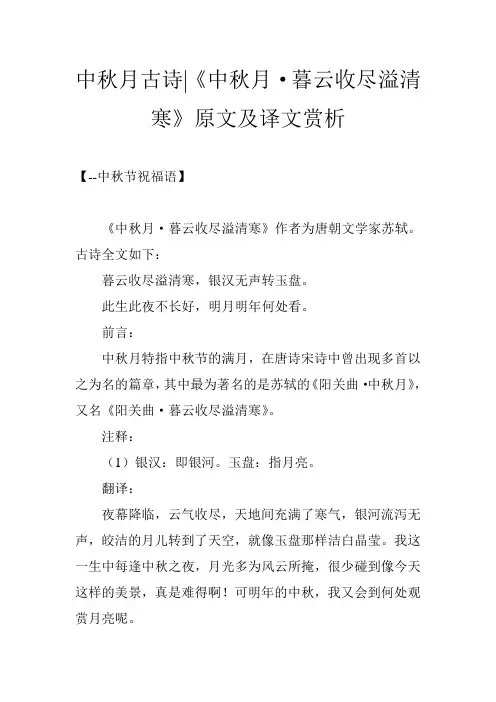 中秋月古诗|《中秋月·暮云收尽溢清寒》原文及译文赏析

【--中秋节祝福语】

《中秋月·暮云收尽溢清寒》作者为唐朝文学家苏轼。古诗全文如下：

暮云收尽溢清寒，银汉无声转玉盘。

此生此夜不长好，明月明年何处看。

前言：

中秋月特指中秋节的满月，在唐诗宋诗中曾出现多首以之为名的篇章，其中最为著名的是苏轼的《阳关曲·中秋月》，又名《阳关曲·暮云收尽溢清寒》。

注释：

（1）银汉：即银河。玉盘：指月亮。

翻译：

夜幕降临，云气收尽，天地间充满了寒气，银河流泻无声，皎洁的月儿转到了天空，就像玉盘那样洁白晶莹。我这一生中每逢中秋之夜，月光多为风云所掩，很少碰到像今天这样的美景，真是难得啊！可明年的中秋，我又会到何处观赏月亮呢。